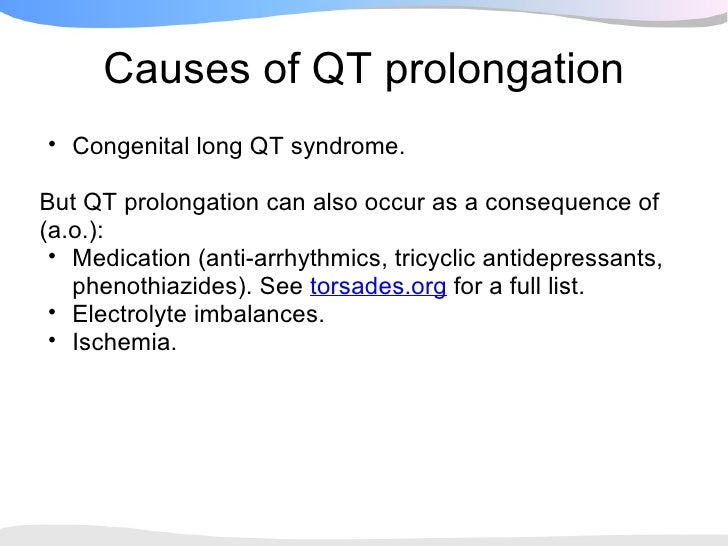 Causes of QT prolongation

• Congenital long QT syndrome.

But QT prolongation can also occur as a consequence of (a.o.):
• Medication (anti-arrhythmics, tricyclic antidepressants, phenothiazides). See torsades.org for a full list.
• Electrolyte imbalances.
• Ischemia.